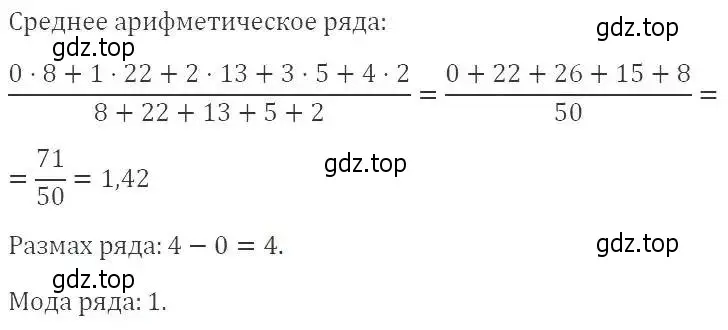 Среднее арифметическое ряда:

gdz.top

gdz.top

$\frac{0 \cdot 8 + 1 \cdot 22 + 2 \cdot 13 + 3 \cdot 5 + 4 \cdot 2}{8 + 22 + 13 + 5 + 2} = \frac{0 + 22 + 26 + 15 + 8}{50} =$

$= \frac{71}{50} = 1{,}42$

gdz.top

Размах ряда: $4 - 0 = 4$.

gdz.top

gdz.top

Мода ряда: 1.